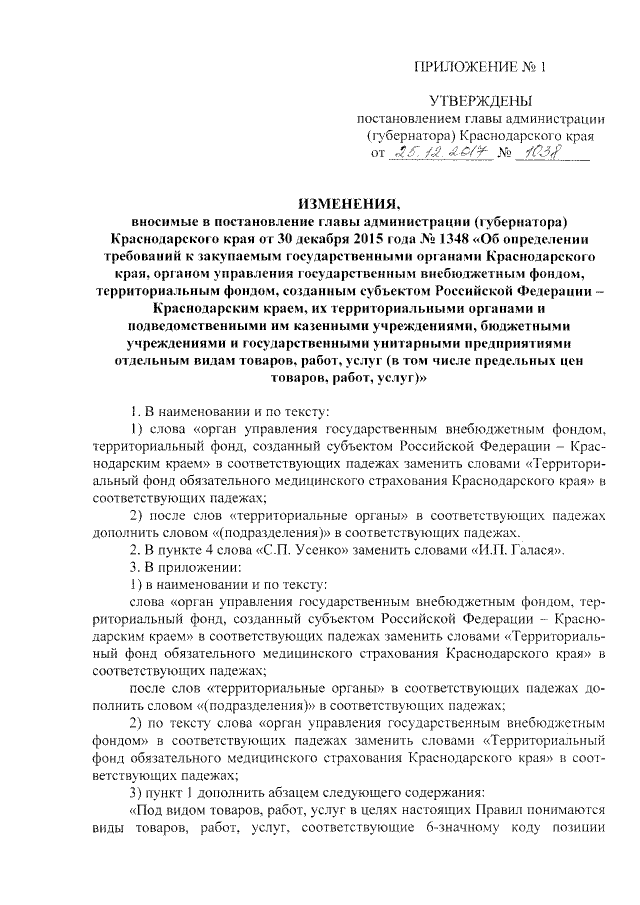 ПРИЛОЖЕНИЕ № 1

УТВЕРЖДЕНЫ
постановлением главы администрации (губернатора) Краснодарского края
от 25.12.2017 № 1038

ИЗМЕНЕНИЯ,
вносимые в постановление главы администрации (губернатора) Краснодарского края от 30 декабря 2015 года № 1348 «Об определении требований к закупаемым государственными органами Краснодарского края, органом управления государственным внебюджетным фондом, территориальным фондом, созданным субъектом Российской Федерации – Краснодарским краем, их территориальными органами и подведомственными им казенными учреждениями, бюджетными учреждениями и государственными унитарными предприятиями отдельным видам товаров, работ, услуг (в том числе предельных цен товаров, работ, услуг)»

1. В наименовании и по тексту:

1) слова «орган управления государственным внебюджетным фондом, территориальный фонд, созданный субъектом Российской Федерации – Краснодарским краем» в соответствующих падежах заменить словами «Территориальный фонд обязательного медицинского страхования Краснодарского края» в соответствующих падежах;

2) после слов «территориальные органы» в соответствующих падежах дополнить словом «(подразделения)» в соответствующих падежах.

2. В пункте 4 слова «С.П. Усенко» заменить словами «И.П. Галася».

3. В приложении:

1) в наименовании и по тексту:

слова «орган управления государственным внебюджетным фондом, территориальный фонд, созданный субъектом Российской Федерации – Краснодарским краем» в соответствующих падежах заменить словами «Территориальный фонд обязательного медицинского страхования Краснодарского края» в соответствующих падежах;

после слов «территориальные органы» в соответствующих падежах дополнить словом «(подразделения)» в соответствующих падежах;

2) по тексту слова «орган управления государственным внебюджетным фондом» в соответствующих падежах заменить словами «Территориальный фонд обязательного медицинского страхования Краснодарского края» в соответствующих падежах;

3) пункт 1 дополнить абзацем следующего содержания:

«Под видом товаров, работ, услуг в целях настоящих Правил понимаются виды товаров, работ, услуг, соответствующие 6-значному коду позиции